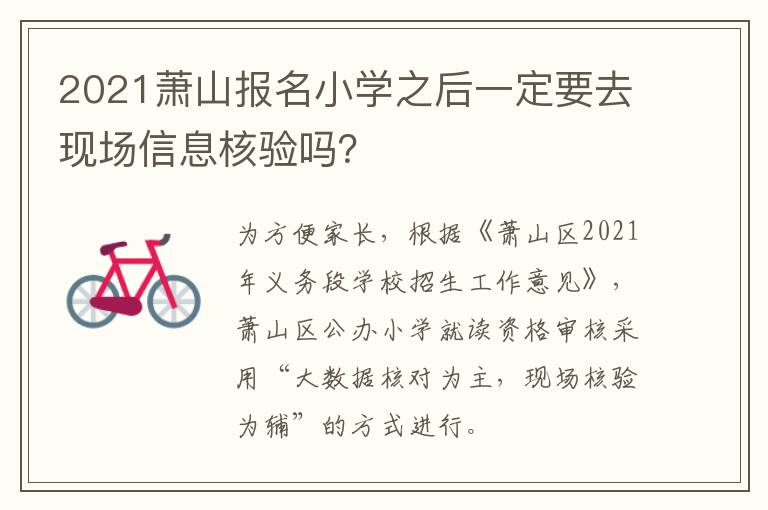 2021萧山报名小学之后一定要去现场信息核验吗?

为方便家长，根据《萧山区2021年义务段学校招生工作意见》，萧山区公办小学就读资格审核采用“大数据核对为主，现场核验为辅”的方式进行。